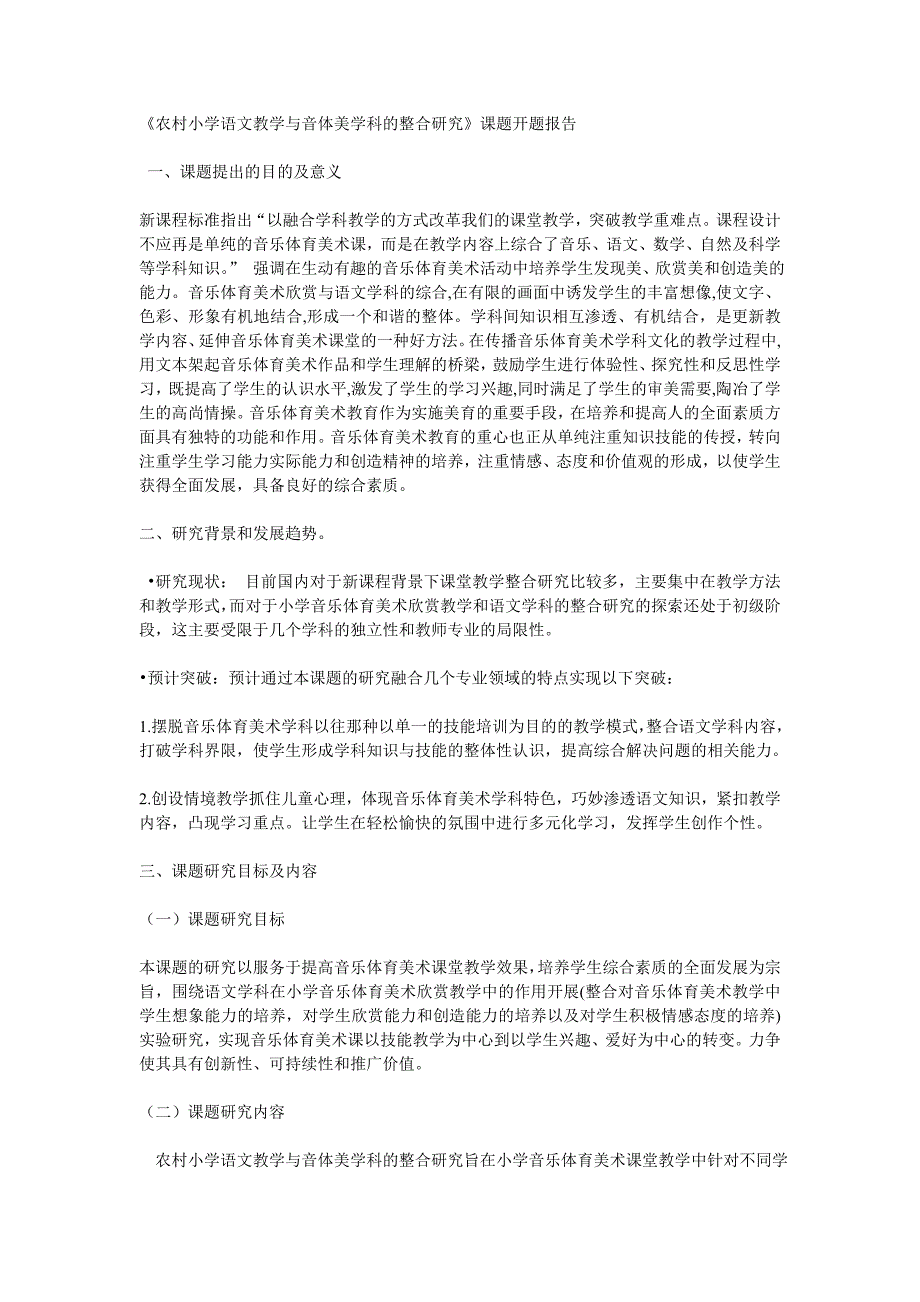 《农村小学语文教学与音体美学科的整合研究》课题开题报告

一、课题提出的目的及意义

新课程标准指出“以融合学科教学的方式改革我们的课堂教学，突破教学重难点。课程设计不应再是单纯的音乐体育美术课，而是在教学内容上综合了音乐、语文、数学、自然及科学等学科知识。” 强调在生动有趣的音乐体育美术活动中培养学生发现美、欣赏美和创造美的能力。音乐体育美术欣赏与语文学科的综合,在有限的画面中诱发学生的丰富想像,使文字、色彩、形象有机地结合,形成一个和谐的整体。学科间知识相互渗透、有机结合，是更新教学内容、延伸音乐体育美术课堂的一种好方法。在传播音乐体育美术学科文化的教学过程中,用文本架起音乐体育美术作品和学生理解的桥梁，鼓励学生进行体验性、探究性和反思性学习，既提高了学生的认识水平,激发了学生的学习兴趣,同时满足了学生的审美需要,陶冶了学生的高尚情操。音乐体育美术教育作为实施美育的重要手段，在培养和提高人的全面素质方面具有独特的功能和作用。音乐体育美术教育的重心也正从单纯注重知识技能的传授，转向注重学生学习能力实际能力和创造精神的培养，注重情感、态度和价值观的形成，以使学生获得全面发展，具备良好的综合素质。

二、研究背景和发展趋势。

•研究现状： 目前国内对于新课程背景下课堂教学整合研究比较多，主要集中在教学方法和教学形式,而对于小学音乐体育美术欣赏教学和语文学科的整合研究的探索还处于初级阶段，这主要受限于几个学科的独立性和教师专业的局限性。

•预计突破：预计通过本课题的研究融合几个专业领域的特点实现以下突破：

1.摆脱音乐体育美术学科以往那种以单一的技能培训为目的的教学模式，整合语文学科内容，打破学科界限，使学生形成学科知识与技能的整体性认识，提高综合解决问题的相关能力。

2.创设情境教学抓住儿童心理，体现音乐体育美术学科特色，巧妙渗透语文知识，紧扣教学内容，凸现学习重点。让学生在轻松愉快的氛围中进行多元化学习，发挥学生创作个性。

三、课题研究目标及内容

（一）课题研究目标

本课题的研究以服务于提高音乐体育美术课堂教学效果，培养学生综合素质的全面发展为宗旨，围绕语文学科在小学音乐体育美术欣赏教学中的作用开展(整合对音乐体育美术教学中学生想象能力的培养，对学生欣赏能力和创造能力的培养以及对学生积极情感态度的培养)实验研究，实现音乐体育美术课以技能教学为中心到以学生兴趣、爱好为中心的转变。力争使其具有创新性、可持续性和推广价值。

（二）课题研究内容

农村小学语文教学与音体美学科的整合研究旨在小学音乐体育美术课堂教学中针对不同学